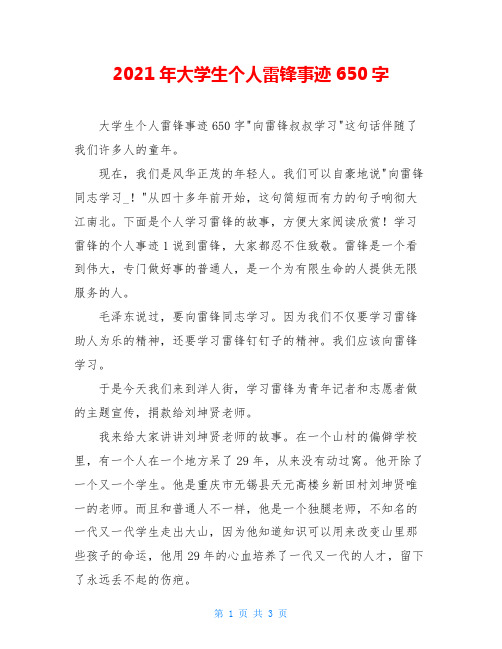 2021 年大学生个人雷锋事迹 650 字

大学生个人雷锋事迹 650 字"向雷锋叔叔学习"这句话伴随了我们许多人的童年。

现在，我们是风华正茂的年轻人。我们可以自豪地说"向雷锋同志学习_！"从四十多年前开始，这句简短而有力的句子响彻大江南北。下面是个人学习雷锋的故事，方便大家阅读欣赏！学习雷锋的个人事迹 1 说到雷锋，大家都忍不住致敬。雷锋是一个看到伟大，专门做好事的普通人，是一个为有限生命的人提供无限服务的人。

毛泽东说过，要向雷锋同志学习。因为我们不仅要学习雷锋助人为乐的精神，还要学习雷锋钉钉子的精神。我们应该向雷锋学习。

于是今天我们来到洋人街，学习雷锋为青年记者和志愿者做的主题宣传，捐款给刘坤贤老师。

我来给大家讲讲刘坤贤老师的故事。在一个山村的偏僻学校里，有一个人在一个地方呆了 29 年，从来没有动过窝。他开除了一个又一个学生。他是重庆市无锡县天元高楼乡新田村刘坤贤唯一的老师。而且和普通人不一样，他是一个独腿老师，不知名的一代又一代学生走出大山，因为他知道知识可以用来改变山里那些孩子的命运，他用 29 年的心血培养了一代又一代的人才，留下了永远丢不起的伤疤。

第 1 页 共 3 页